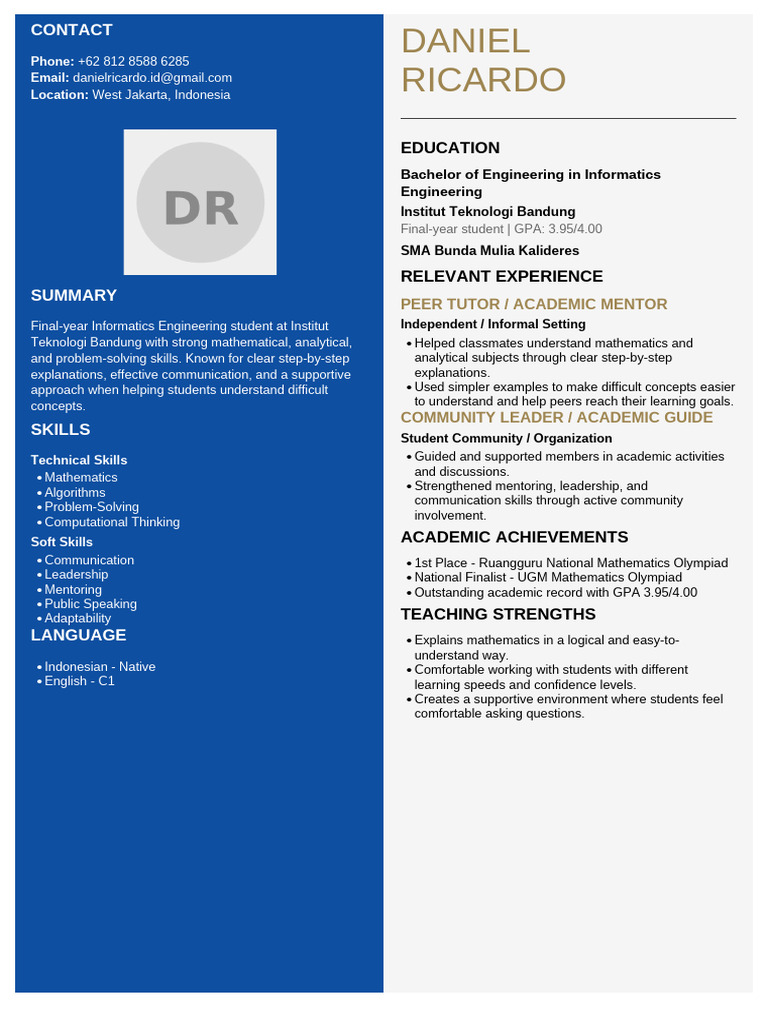 CONTACT

Phone: +62 812 8588 6285
Email: danielricardo.id@gmail.com
Location: West Jakarta, Indonesia

DR

SUMMARY

Final-year Informatics Engineering student at Institut Teknologi Bandung with strong mathematical, analytical, and problem-solving skills. Known for clear step-by-step explanations, effective communication, and a supportive approach when helping students understand difficult concepts.

SKILLS

Technical Skills
• Mathematics
• Algorithms
• Problem-Solving
• Computational Thinking

Soft Skills
• Communication
• Leadership
• Mentoring
• Public Speaking
• Adaptability

LANGUAGE

• Indonesian - Native
• English - C1

DANIEL RICARDO

EDUCATION

Bachelor of Engineering in Informatics Engineering
Institut Teknologi Bandung
Final-year student | GPA: 3.95/4.00
SMA Bunda Mulia Kalideres

RELEVANT EXPERIENCE

PEER TUTOR / ACADEMIC MENTOR
Independent / Informal Setting
• Helped classmates understand mathematics and analytical subjects through clear step-by-step explanations.
• Used simpler examples to make difficult concepts easier to understand and help peers reach their learning goals.

COMMUNITY LEADER / ACADEMIC GUIDE
Student Community / Organization
• Guided and supported members in academic activities and discussions.
• Strengthened mentoring, leadership, and communication skills through active community involvement.

ACADEMIC ACHIEVEMENTS

• 1st Place - Ruangguru National Mathematics Olympiad
• National Finalist - UGM Mathematics Olympiad
• Outstanding academic record with GPA 3.95/4.00

TEACHING STRENGTHS

• Explains mathematics in a logical and easy-to-understand way.
• Comfortable working with students with different learning speeds and confidence levels.
• Creates a supportive environment where students feel comfortable asking questions.